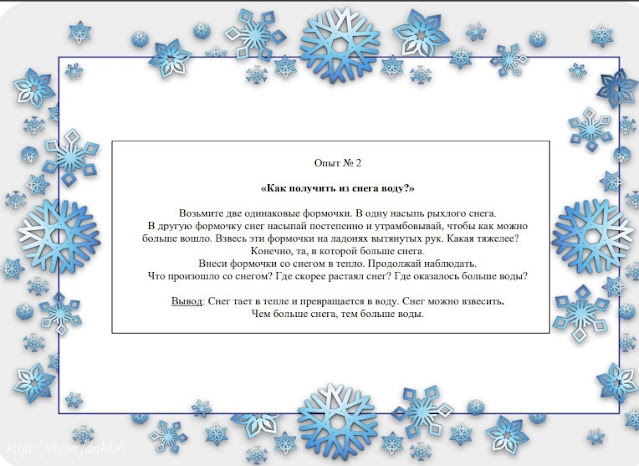 Опыт № 2

«Как получить из снега воду?»

Возьмите две одинаковые формочки. В одну насыпь рыхлого снега. В другую формочку снег насыпай постепенно и утрамбовывай, чтобы как можно больше вошло. Взвесь эти формочки на ладонях вытянутых рук. Какая тяжелее? Конечно, та, в которой больше снега. Внеси формочки со снегом в тепло. Продолжай наблюдать. Что произошло со снегом? Где скорее растаял снег? Где оказалось больше воды?

Вывод: Снег тает в тепле и превращается в воду. Снег можно взвесить. Чем больше снега, тем больше воды.

https://vk.com/doshkoll